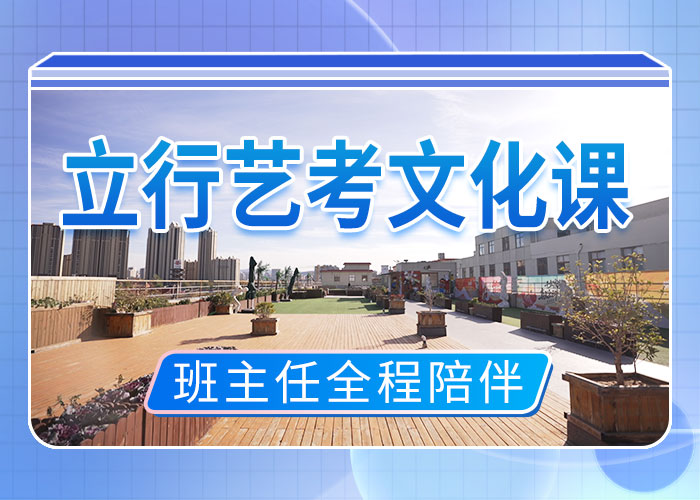 立行艺考文化课

班主任全程陪伴